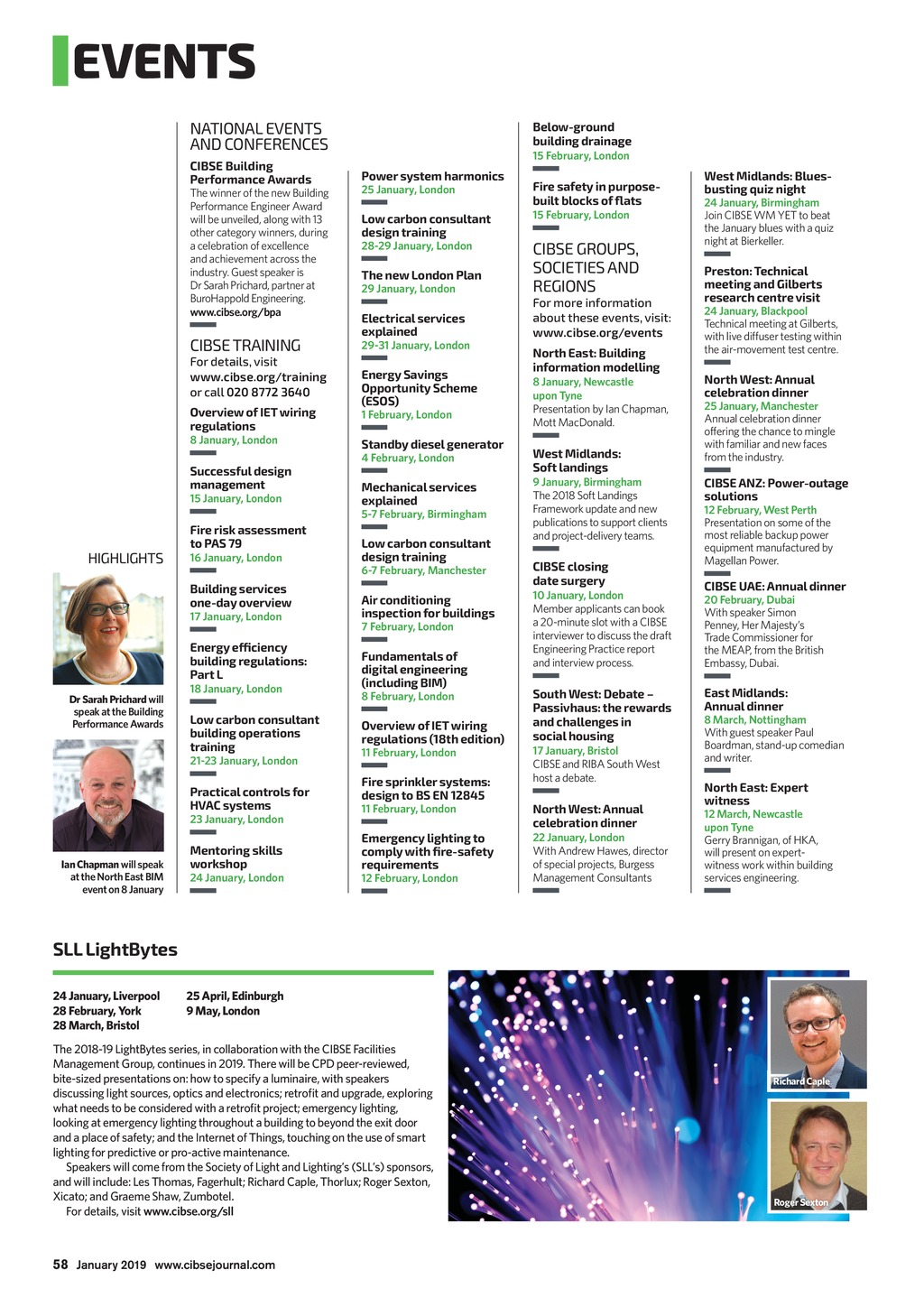 EVENTS

HIGHLIGHTS

Dr Sarah Prichard will speak at the Building Performance Awards

Ian Chapman will speak at the North East BIM event on 8 January

NATIONAL EVENTS AND CONFERENCES

CIBSE Building Performance Awards
The winner of the new Building Performance Engineer Award will be unveiled, along with 13 other category winners, during a celebration of excellence and achievement across the industry. Guest speaker is Dr Sarah Prichard, partner at BuroHappold Engineering.
www.cibse.org/bpa

CIBSE TRAINING
For details, visit www.cibse.org/training or call 020 8772 3640

Overview of IET wiring regulations
8 January, London

Successful design management
15 January, London

Fire risk assessment to PAS 79
16 January, London

Building services one-day overview
17 January, London

Energy efficiency building regulations: Part L
18 January, London

Low carbon consultant building operations training
21-23 January, London

Practical controls for HVAC systems
23 January, London

Mentoring skills workshop
24 January, London

Power system harmonics
25 January, London

Low carbon consultant design training
28-29 January, London

The new London Plan
29 January, London

Electrical services explained
29-31 January, London

Energy Savings Opportunity Scheme (ESOS)
1 February, London

Standby diesel generator
4 February, London

Mechanical services explained
5-7 February, Birmingham

Low carbon consultant design training
6-7 February, Manchester

Air conditioning inspection for buildings
7 February, London

Fundamentals of digital engineering (including BIM)
8 February, London

Overview of IET wiring regulations (18th edition)
11 February, London

Fire sprinkler systems: design to BS EN 12845
11 February, London

Emergency lighting to comply with fire-safety requirements
12 February, London

Below-ground building drainage
15 February, London

Fire safety in purpose-built blocks of flats
15 February, London

CIBSE GROUPS, SOCIETIES AND REGIONS
For more information about these events, visit: www.cibse.org/events

North East: Building information modelling
8 January, Newcastle upon Tyne
Presentation by Ian Chapman, Mott MacDonald.

West Midlands: Soft landings
9 January, Birmingham
The 2018 Soft Landings Framework update and new publications to support clients and project-delivery teams.

CIBSE closing date surgery
10 January, London
Member applicants can book a 20-minute slot with a CIBSE interviewer to discuss the draft Engineering Practice report and interview process.

South West: Debate – Passivhaus: the rewards and challenges in social housing
17 January, Bristol
CIBSE and RIBA South West host a debate.

North West: Annual celebration dinner
22 January, London
With Andrew Hawes, director of special projects, Burgess Management Consultants

West Midlands: Blues-busting quiz night
24 January, Birmingham
Join CIBSE WM YET to beat the January blues with a quiz night at Bierkeller.

Preston: Technical meeting and Gilberts research centre visit
24 January, Blackpool
Technical meeting at Gilberts, with live diffuser testing within the air-movement test centre.

North West: Annual celebration dinner
25 January, Manchester
Annual celebration dinner offering the chance to mingle with familiar and new faces from the industry.

CIBSE ANZ: Power-outage solutions
12 February, West Perth
Presentation on some of the most reliable backup power equipment manufactured by Magellan Power.

CIBSE UAE: Annual dinner
20 February, Dubai
With speaker Simon Penney, Her Majesty's Trade Commissioner for the MEAP, from the British Embassy, Dubai.

East Midlands: Annual dinner
8 March, Nottingham
With guest speaker Paul Boardman, stand-up comedian and writer.

North East: Expert witness
12 March, Newcastle upon Tyne
Gerry Brannigan, of HKA, will present on expert-witness work within building services engineering.

SLL LightBytes

24 January, Liverpool
28 February, York
28 March, Bristol
25 April, Edinburgh
9 May, London

The 2018-19 LightBytes series, in collaboration with the CIBSE Facilities Management Group, continues in 2019. There will be CPD peer-reviewed, bite-sized presentations on: how to specify a luminaire, with speakers discussing light sources, optics and electronics; retrofit and upgrade, exploring what needs to be considered with a retrofit project; emergency lighting, looking at emergency lighting throughout a building to beyond the exit door and a place of safety; and the Internet of Things, touching on the use of smart lighting for predictive or pro-active maintenance.
Speakers will come from the Society of Light and Lighting's (SLL's) sponsors, and will include: Les Thomas, Fagerhult; Richard Caple, Thorlux; Roger Sexton, Xicato; and Graeme Shaw, Zumbotel.
For details, visit www.cibse.org/sll

Richard Caple
Roger Sexton

58 January 2019 www.cibsejournal.com